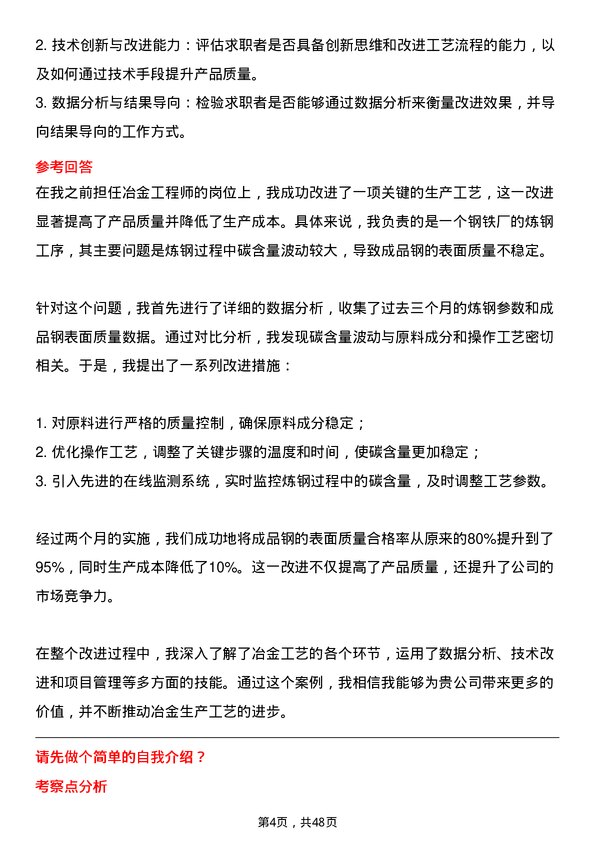 2. 技术创新与改进能力：评估求职者是否具备创新思维和改进工艺流程的能力，以及如何通过技术手段提升产品质量。
3. 数据分析与结果导向：检验求职者是否能够通过数据分析来衡量改进效果，并导向结果导向的工作方式。

参考回答
在我之前担任冶金工程师的岗位上，我成功改进了一项关键的生产工艺，这一改进显著提高了产品质量并降低了生产成本。具体来说，我负责的是一个钢铁厂的炼钢工序，其主要问题是炼钢过程中碳含量波动较大，导致成品钢的表面质量不稳定。

针对这个问题，我首先进行了详细的数据分析，收集了过去三个月的炼钢参数和成品钢表面质量数据。通过对比分析，我发现碳含量波动与原料成分和操作工艺密切相关。于是，我提出了一系列改进措施：

1. 对原料进行严格的质量控制，确保原料成分稳定；
2. 优化操作工艺，调整了关键步骤的温度和时间，使碳含量更加稳定；
3. 引入先进的在线监测系统，实时监控炼钢过程中的碳含量，及时调整工艺参数。

经过两个月的实施，我们成功地将成品钢的表面质量合格率从原来的80%提升到了95%，同时生产成本降低了10%。这一改进不仅提高了产品质量，还提升了公司的市场竞争力。

在整个改进过程中，我深入了解了冶金工艺的各个环节，运用了数据分析、技术改进和项目管理等多方面的技能。通过这个案例，我相信我能够为贵公司带来更多的价值，并不断推动冶金生产工艺的进步。

请先做个简单的自我介绍？
考察点分析

第4页，共48页